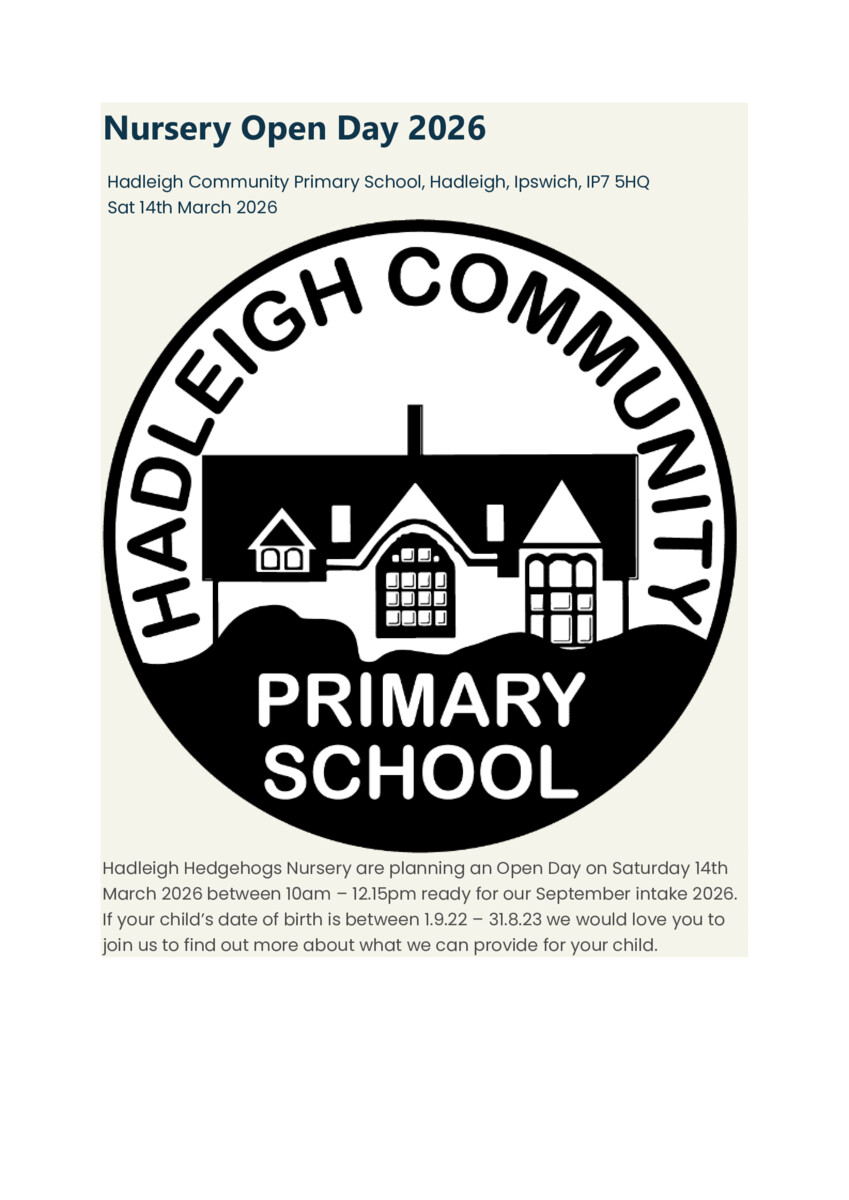 Nursery Open Day 2026

Hadleigh Community Primary School, Hadleigh, Ipswich, IP7 5HQ
Sat 14th March 2026

HADLEIGH COMMUNITY

PRIMARY SCHOOL

Hadleigh Hedgehogs Nursery are planning an Open Day on Saturday 14th March 2026 between 10am – 12.15pm ready for our September intake 2026. If your child's date of birth is between 1.9.22 – 31.8.23 we would love you to join us to find out more about what we can provide for your child.